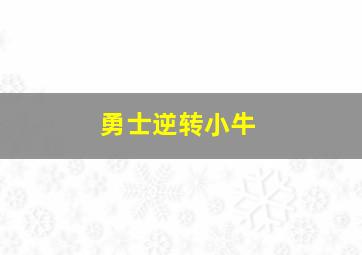 勇士逆转小牛